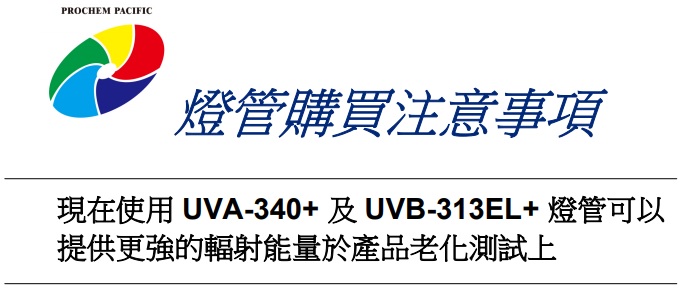 PROCHEM PACIFIC

燈管購買注意事項

現在使用 UVA-340+ 及 UVB-313EL+ 燈管可以提供更強的輻射能量於產品老化測試上